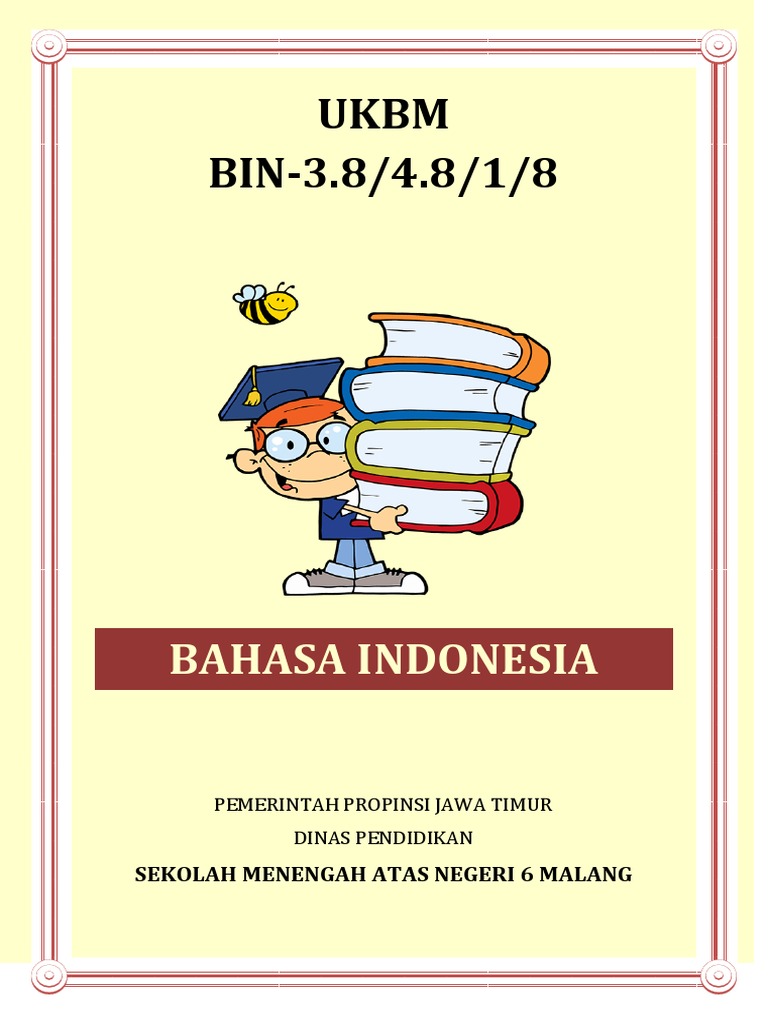 UKBM
BIN-3.8/4.8/1/8

BAHASA INDONESIA

PEMERINTAH PROPINSI JAWA TIMUR
DINAS PENDIDIKAN
SEKOLAH MENENGAH ATAS NEGERI 6 MALANG